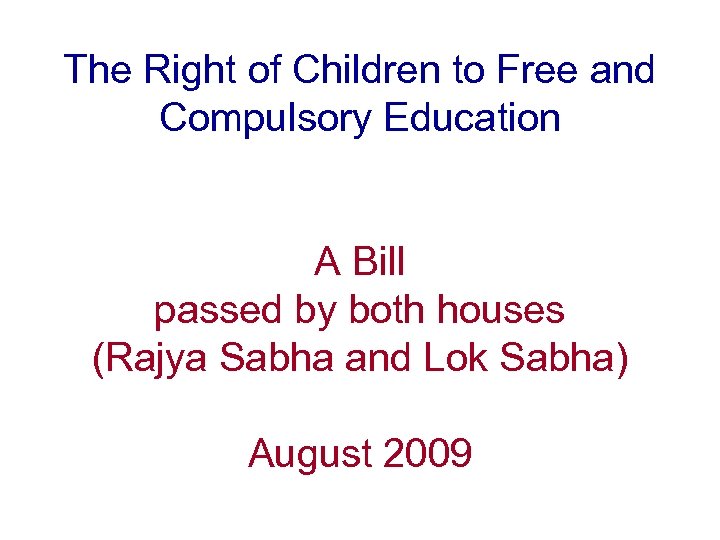 The Right of Children to Free and Compulsory Education

A Bill
passed by both houses
(Rajya Sabha and Lok Sabha)

August 2009